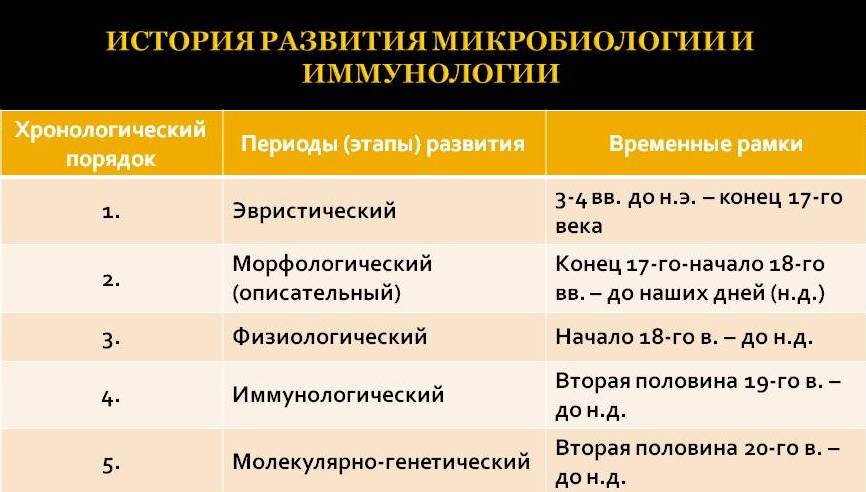 ИСТОРИЯ РАЗВИТИЯ МИКРОБИОЛОГИИ И ИММУНОЛОГИИ

| Хронологический порядок | Периоды (этапы) развития | Временные рамки |
|---|---|---|
| 1. | Эвристический | 3-4 вв. до н.э. – конец 17-го века |
| 2. | Морфологический (описательный) | Конец 17-го-начало 18-го вв. – до наших дней (н.д.) |
| 3. | Физиологический | Начало 18-го в. – до н.д. |
| 4. | Иммунологический | Вторая половина 19-го в. – до н.д. |
| 5. | Молекулярно-генетический | Вторая половина 20-го в. – до н.д. |